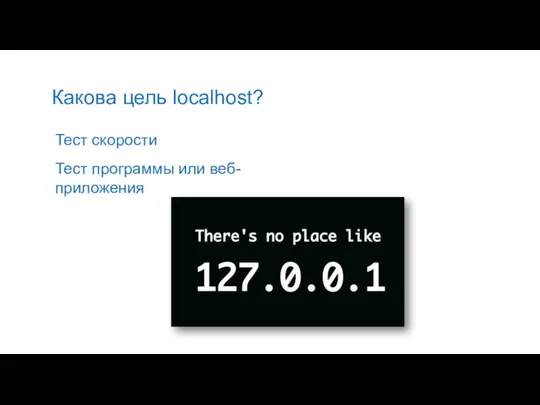 Какова цель localhost?

Тест скорости

Тест программы или веб-приложения

There's no place like

127.0.0.1